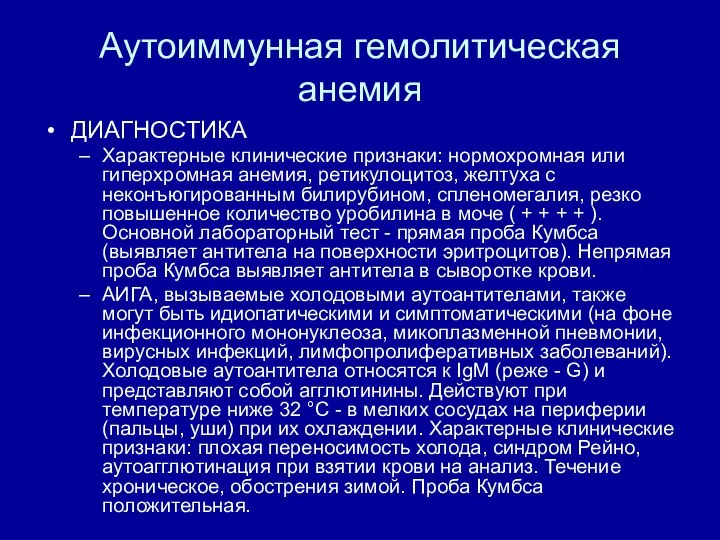 Аутоиммунная гемолитическая анемия

• ДИАГНОСТИКА

– Характерные клинические признаки: нормохромная или гиперхромная анемия, ретикулоцитоз, желтуха с неконъюгированным билирубином, спленомегалия, резко повышенное количество уробилина в моче ( + + + + ). Основной лабораторный тест - прямая проба Кумбса (выявляет антитела на поверхности эритроцитов). Непрямая проба Кумбса выявляет антитела в сыворотке крови.

– АИГА, вызываемые холодовыми аутоантителами, также могут быть идиопатическими и симптоматическими (на фоне инфекционного мононуклеоза, микоплазменной пневмонии, вирусных инфекций, лимфопролиферативных заболеваний). Холодовые аутоантитела относятся к IgM (реже - G) и представляют собой агглютинины. Действуют при температуре ниже 32 °С - в мелких сосудах на периферии (пальцы, уши) при их охлаждении. Характерные клинические признаки: плохая переносимость холода, синдром Рейно, аутоагглютинация при взятии крови на анализ. Течение хроническое, обострения зимой. Проба Кумбса положительная.